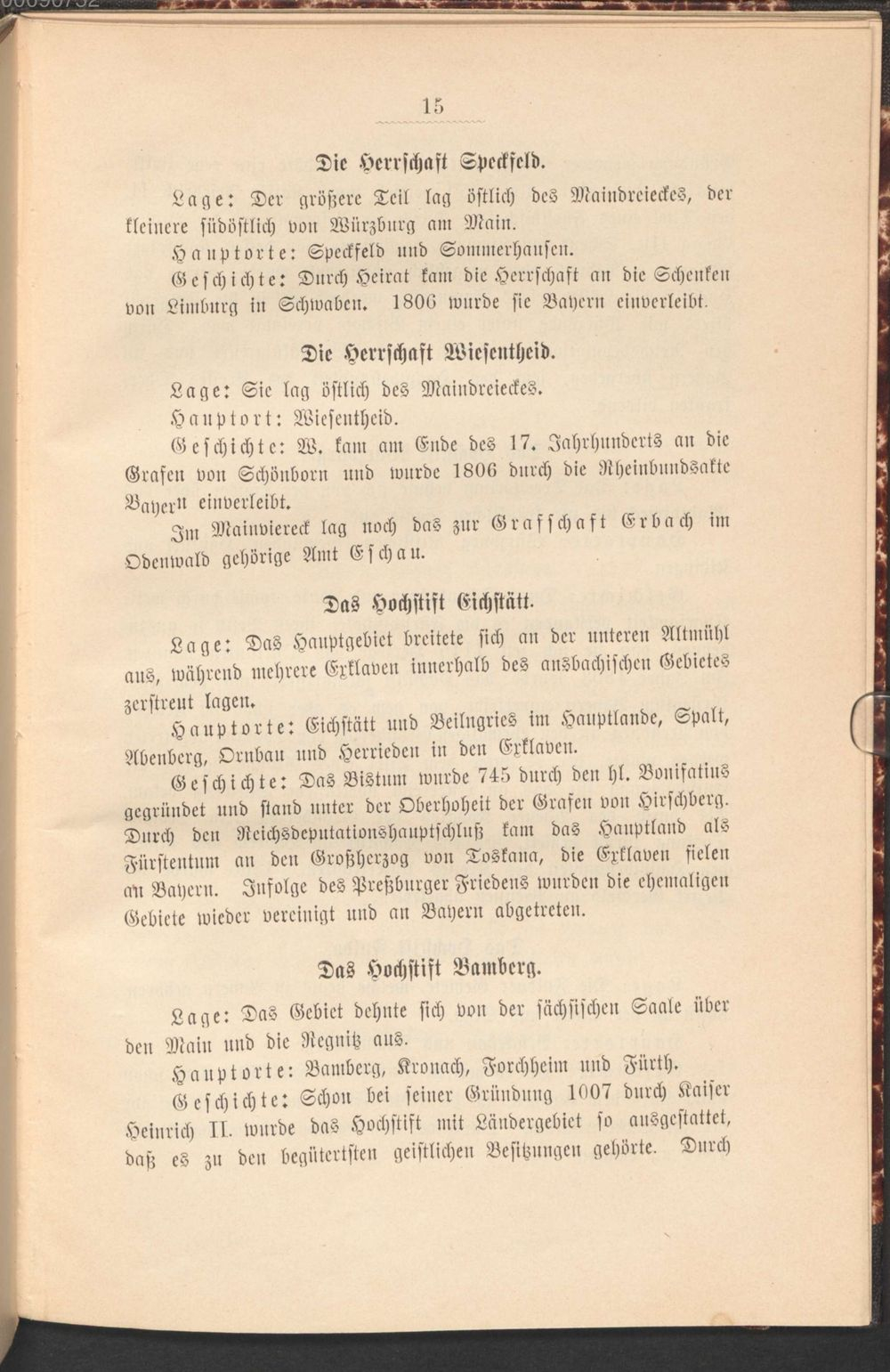 15

Die Herrschaft Speckfeld.

Lage: Der größere Teil lag östlich des Maindreieckes, der kleinere südöstlich von Würzburg am Main.

Hauptorte: Speckfeld und Sommerhausen.

Geschichte: Durch Heirat kam die Herrschaft an die Schenken von Limburg in Schwaben. 1806 wurde sie Bayern einverleibt.

Die Herrschaft Wiesentheid.

Lage: Sie lag östlich des Maindreieckes.

Hauptort: Wiesentheid.

Geschichte: W. kam am Ende des 17. Jahrhunderts an die Grafen von Schönborn und wurde 1806 durch die Rheinbundsakte Bayern einverleibt.

Im Mainviereck lag noch das zur Grafschaft Erbach im Odenwald gehörige Amt Eschau.

Das Hochstift Eichstätt.

Lage: Das Hauptgebiet breitete sich an der unteren Altmühl aus, während mehrere Exklaven innerhalb des ansbachischen Gebietes zerstreut lagen.

Hauptorte: Eichstätt und Beilngries im Hauptlande, Spalt, Abenberg, Ornbau und Herrieden in den Exklaven.

Geschichte: Das Bistum wurde 745 durch den hl. Bonifatius gegründet und stand unter der Oberhoheit der Grafen von Hirschberg. Durch den Reichsdeputationshauptschluß kam das Hauptland als Fürstentum an den Großherzog von Toskana, die Exklaven fielen an Bayern. Infolge des Preßburger Friedens wurden die ehemaligen Gebiete wieder vereinigt und an Bayern abgetreten.

Das Hochstift Bamberg.

Lage: Das Gebiet dehnte sich von der sächsischen Saale über den Main und die Regnitz aus.

Hauptorte: Bamberg, Kronach, Forchheim und Fürth.

Geschichte: Schon bei seiner Gründung 1007 durch Kaiser Heinrich II. wurde das Hochstift mit Ländergebiet so ausgestattet, daß es zu den begütertsten geistlichen Besitzungen gehörte. Durch